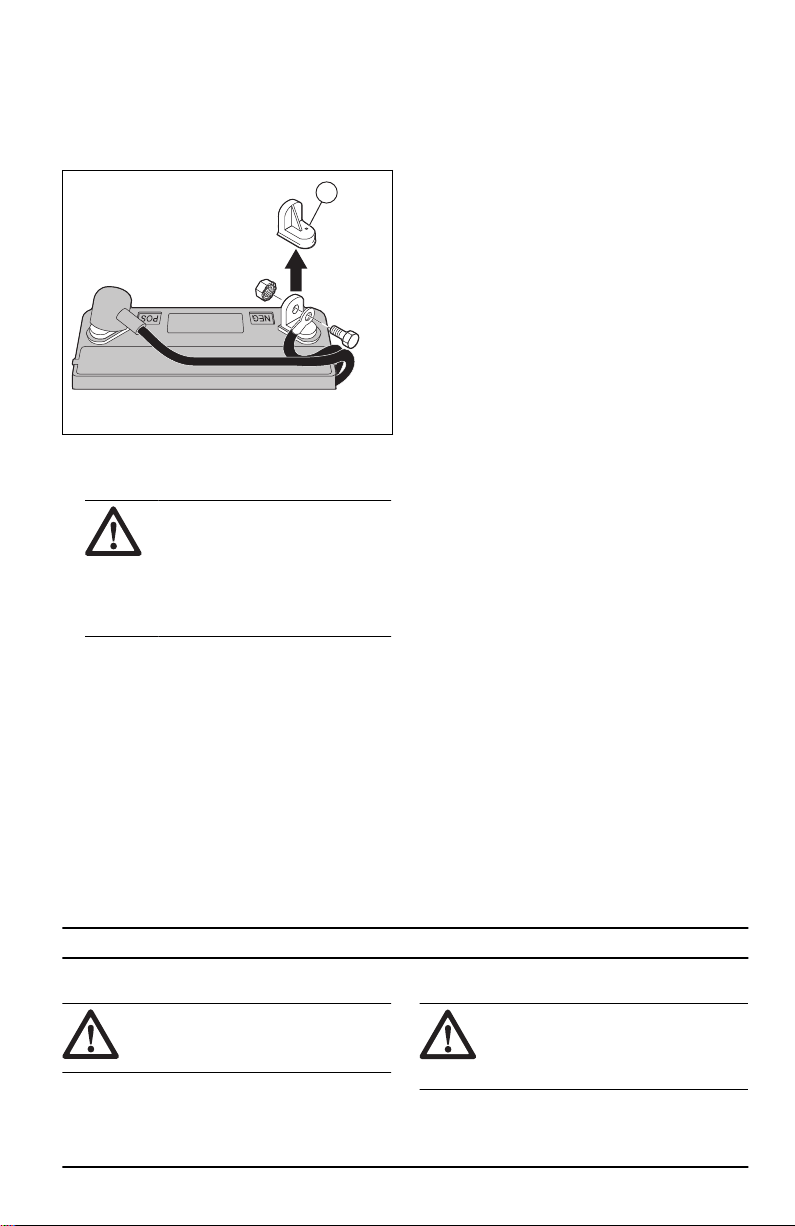 POS

NEG